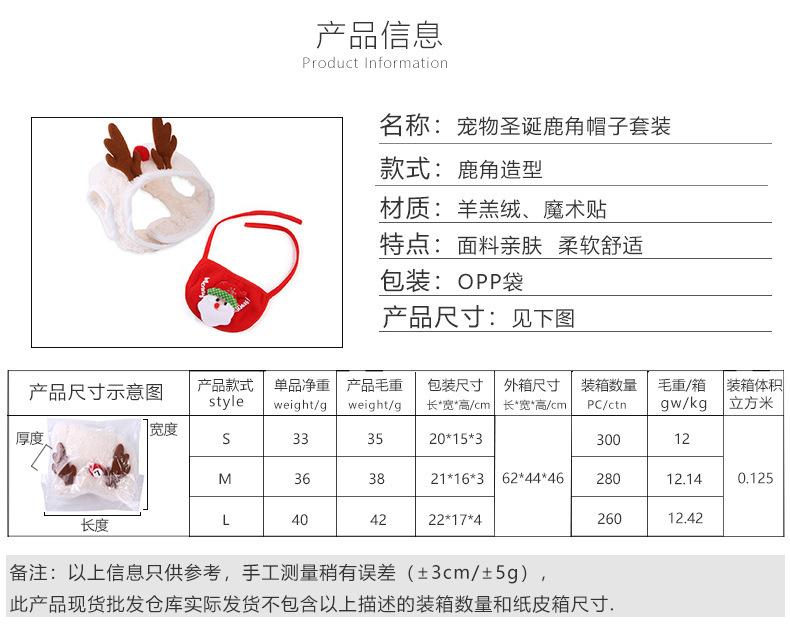 产品信息
Product Information

名称：宠物圣诞鹿角帽子套装

款式：鹿角造型

材质：羊羔绒、魔术贴

特点：面料亲肤 柔软舒适

包装：OPP袋

产品尺寸：见下图

| 产品尺寸示意图 | 产品款式 style | 单品净重 weight/g | 产品毛重 weight/g | 包装尺寸 长*宽*高/cm | 外箱尺寸 长*宽*高/cm | 装箱数量 PC/ctn | 毛重/箱 gw/kg | 装箱体积 立方米 |
|---|---|---|---|---|---|---|---|---|
| 厚度 宽度 长度 | S | 33 | 35 | 20*15*3 | 62*44*46 | 300 | 12 | 0.125 |
| | M | 36 | 38 | 21*16*3 | | 280 | 12.14 | |
| | L | 40 | 42 | 22*17*4 | | 260 | 12.42 | |

备注：以上信息只供参考，手工测量稍有误差（±3cm/±5g），
此产品现货批发仓库实际发货不包含以上描述的装箱数量和纸皮箱尺寸.